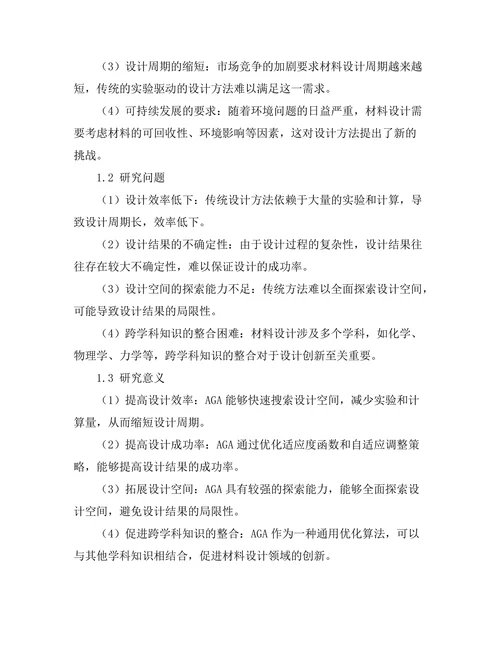 （3）设计周期的缩短：市场竞争的加剧要求材料设计周期越来越短，传统的实验驱动的设计方法难以满足这一需求。

（4）可持续发展的要求：随着环境问题的日益严重，材料设计需要考虑材料的可回收性、环境影响等因素，这对设计方法提出了新的挑战。

1.2 研究问题

（1）设计效率低下：传统设计方法依赖于大量的实验和计算，导致设计周期长，效率低下。

（2）设计结果的不确定性：由于设计过程的复杂性，设计结果往往存在较大不确定性，难以保证设计的成功率。

（3）设计空间的探索能力不足：传统方法难以全面探索设计空间，可能导致设计结果的局限性。

（4）跨学科知识的整合困难：材料设计涉及多个学科，如化学、物理学、力学等，跨学科知识的整合对于设计创新至关重要。

1.3 研究意义

（1）提高设计效率：AGA 能够快速搜索设计空间，减少实验和计算量，从而缩短设计周期。

（2）提高设计成功率：AGA 通过优化适应度函数和自适应调整策略，能够提高设计结果的成功率。

（3）拓展设计空间：AGA 具有较强的探索能力，能够全面探索设计空间，避免设计结果的局限性。

（4）促进跨学科知识的整合：AGA 作为一种通用优化算法，可以与其他学科知识相结合，促进材料设计领域的创新。